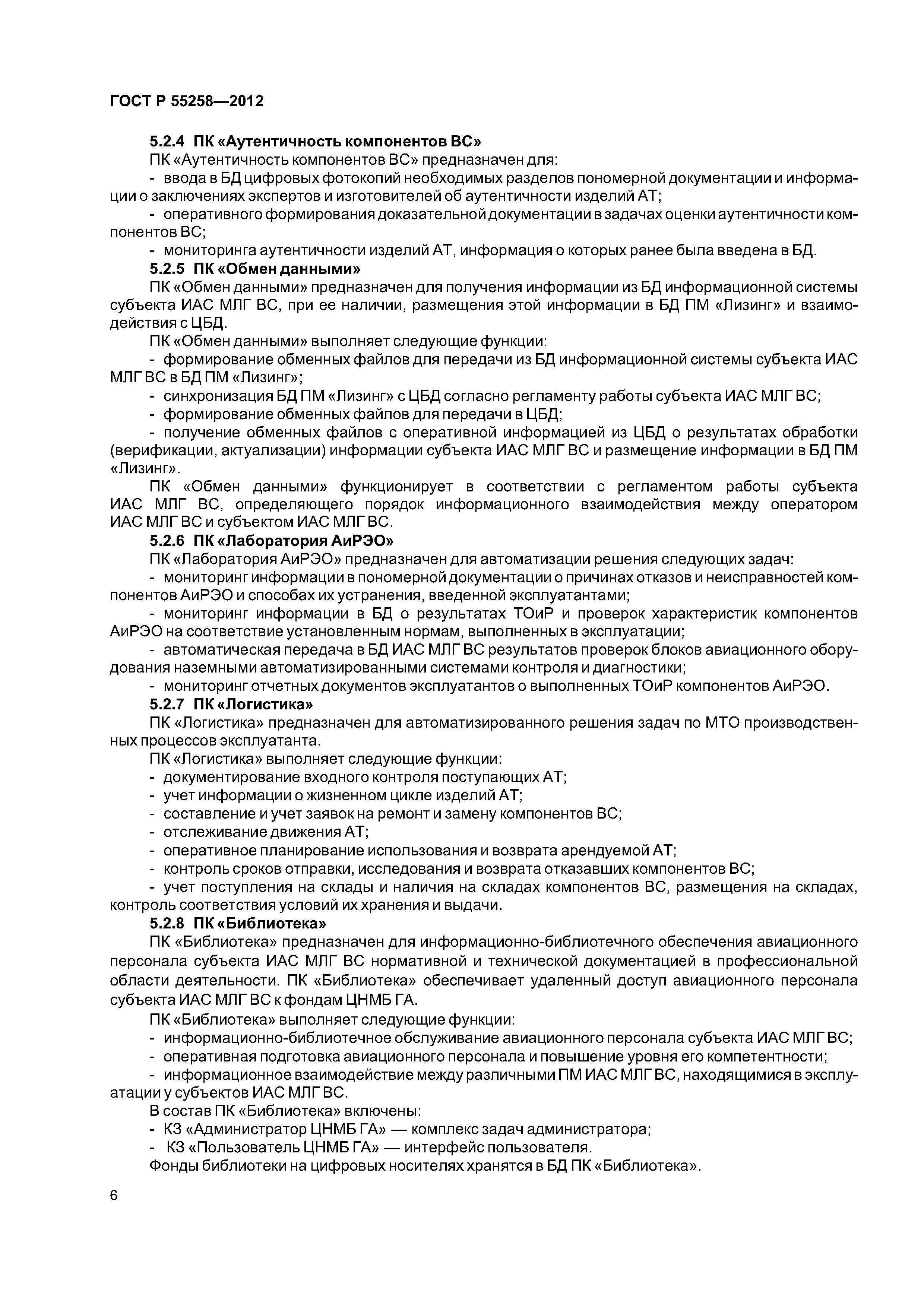 ГОСТ Р 55258—2012

5.2.4 ПК «Аутентичность компонентов ВС»

ПК «Аутентичность компонентов ВС» предназначен для:

- ввода в БД цифровых фотокопий необходимых разделов пономерной документации и информации о заключениях экспертов и изготовителей об аутентичности изделий АТ;

- оперативного формирования доказательной документации в задачах оценки аутентичности компонентов ВС;

- мониторинга аутентичности изделий АТ, информация о которых ранее была введена в БД.

5.2.5 ПК «Обмен данными»

ПК «Обмен данными» предназначен для получения информации из БД информационной системы субъекта ИАС МЛГ ВС, при ее наличии, размещения этой информации в БД ПМ «Лизинг» и взаимодействия с ЦБД.

ПК «Обмен данными» выполняет следующие функции:

- формирование обменных файлов для передачи из БД информационной системы субъекта ИАС МЛГ ВС в БД ПМ «Лизинг»;

- синхронизация БД ПМ «Лизинг» с ЦБД согласно регламенту работы субъекта ИАС МЛГ ВС;

- формирование обменных файлов для передачи в ЦБД;

- получение обменных файлов с оперативной информацией из ЦБД о результатах обработки (верификации, актуализации) информации субъекта ИАС МЛГ ВС и размещение информации в БД ПМ «Лизинг».

ПК «Обмен данными» функционирует в соответствии с регламентом работы субъекта ИАС МЛГ ВС, определяющего порядок информационного взаимодействия между оператором ИАС МЛГ ВС и субъектом ИАС МЛГ ВС.

5.2.6 ПК «Лаборатория АиРЭО»

ПК «Лаборатория АиРЭО» предназначен для автоматизации решения следующих задач:

- мониторинг информации в пономерной документации о причинах отказов и неисправностей компонентов АиРЭО и способах их устранения, введенной эксплуатантами;

- мониторинг информации в БД о результатах ТОиР и проверок характеристик компонентов АиРЭО на соответствие установленным нормам, выполненных в эксплуатации;

- автоматическая передача в БД ИАС МЛГ ВС результатов проверок блоков авиационного оборудования наземными автоматизированными системами контроля и диагностики;

- мониторинг отчетных документов эксплуатантов о выполненных ТОиР компонентов АиРЭО.

5.2.7 ПК «Логистика»

ПК «Логистика» предназначен для автоматизированного решения задач по МТО производственных процессов эксплуатанта.

ПК «Логистика» выполняет следующие функции:

- документирование входного контроля поступающих АТ;

- учет информации о жизненном цикле изделий АТ;

- составление и учет заявок на ремонт и замену компонентов ВС;

- отслеживание движения АТ;

- оперативное планирование использования и возврата арендуемой АТ;

- контроль сроков отправки, исследования и возврата отказавших компонентов ВС;

- учет поступления на склады и наличия на складах компонентов ВС, размещения на складах, контроль соответствия условий их хранения и выдачи.

5.2.8 ПК «Библиотека»

ПК «Библиотека» предназначен для информационно-библиотечного обеспечения авиационного персонала субъекта ИАС МЛГ ВС нормативной и технической документацией в профессиональной области деятельности. ПК «Библиотека» обеспечивает удаленный доступ авиационного персонала субъекта ИАС МЛГ ВС к фондам ЦНМБ ГА.

ПК «Библиотека» выполняет следующие функции:

- информационно-библиотечное обслуживание авиационного персонала субъекта ИАС МЛГ ВС;

- оперативная подготовка авиационного персонала и повышение уровня его компетентности;

- информационное взаимодействие между различными ПМ ИАС МЛГ ВС, находящимися в эксплуатации у субъектов ИАС МЛГ ВС.

В состав ПК «Библиотека» включены:

- КЗ «Администратор ЦНМБ ГА» — комплекс задач администратора;

- КЗ «Пользователь ЦНМБ ГА» — интерфейс пользователя.

Фонды библиотеки на цифровых носителях хранятся в БД ПК «Библиотека».

6